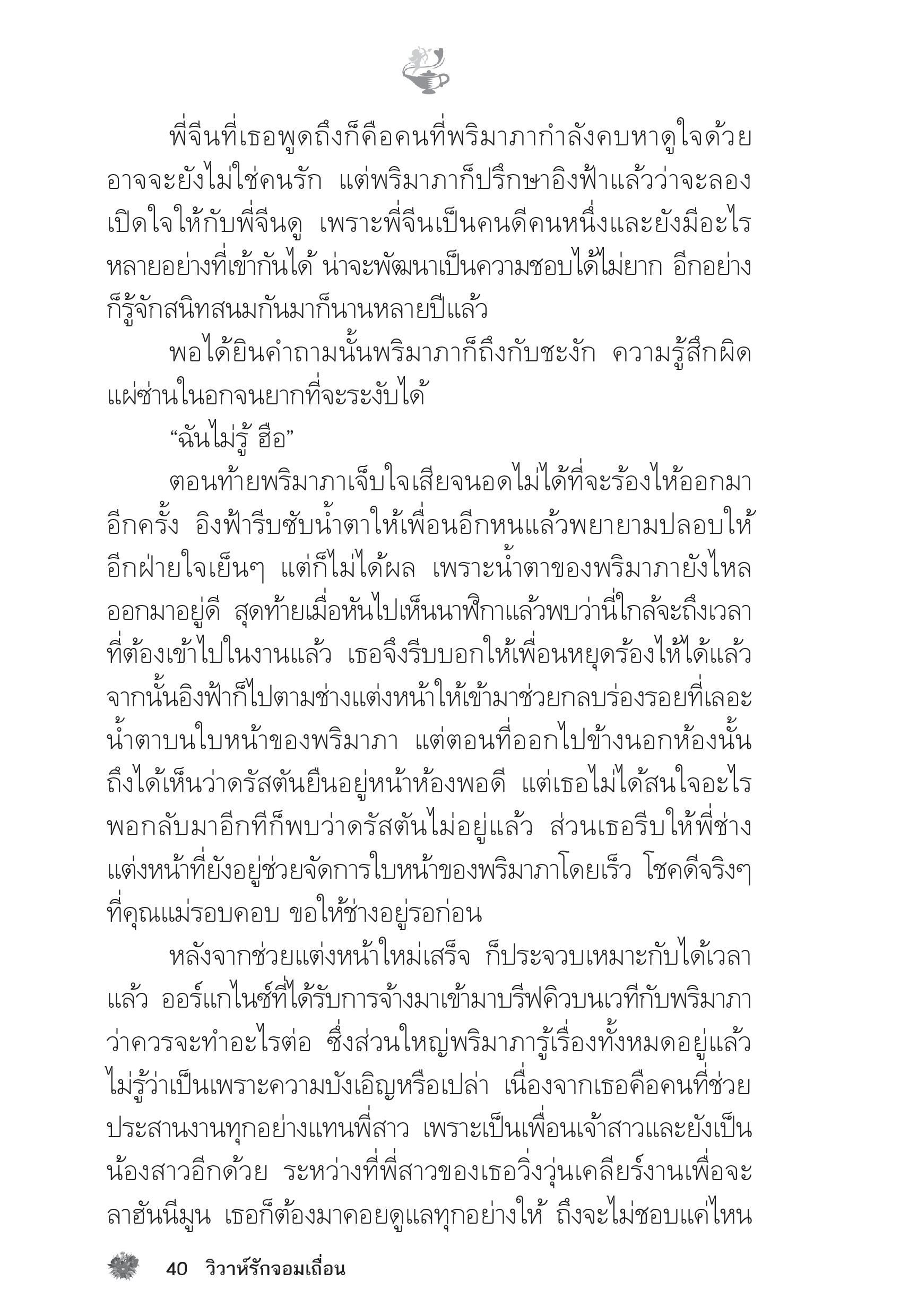 พี่จีนที่เธอพูดถึงก็คือคนที่พริมาภากำลังคบหาดูใจด้วย อาจจะยังไม่ใช่คนรัก แต่พริมาภาก็ปรึกษาอิงฟ้าแล้วว่าจะลองเปิดใจให้กับพี่จีนดู เพราะพี่จีนเป็นคนดีคนหนึ่งและยังมีอะไรหลายอย่างที่เข้ากันได้ น่าจะพัฒนาเป็นความชอบได้ไม่ยาก อีกอย่างก็รู้จักสนิทสนมกันมาก็นานหลายปีแล้ว

พอได้ยินคำถามนั้นพริมาภาก็ถึงกับชะงัก ความรู้สึกผิดแผ่ซ่านในอกจนยากที่จะระงับได้

“ฉันไม่รู้ ฮือ”

ตอนท้ายพริมาภาเจ็บใจเสียจนอดไม่ได้ที่จะร้องไห้ออกมาอีกครั้ง อิงฟ้ารีบซับน้ำตาให้เพื่อนอีกหนแล้วพยายามปลอบให้อีกฝ่ายใจเย็นๆ แต่ก็ไม่ได้ผล เพราะน้ำตาของพริมาภายังไหลออกมาอยู่ดี สุดท้ายเมื่อหันไปเห็นนาฬิกาแล้วพบว่านี่ใกล้จะถึงเวลาที่ต้องเข้าไปในงานแล้ว เธอจึงรีบบอกให้เพื่อนหยุดร้องไห้ได้แล้ว จากนั้นอิงฟ้าก็ไปตามช่างแต่งหน้าให้เข้ามาช่วยกลบร่องรอยที่เลอะน้ำตาบนใบหน้าของพริมาภา แต่ตอนที่ออกไปข้างนอกห้องนั้นถึงได้เห็นว่าดรัสตันยืนอยู่หน้าห้องพอดี แต่เธอไม่ได้สนใจอะไร พอกลับมาอีกทีก็พบว่าดรัสตันไม่อยู่แล้ว ส่วนเธอรีบให้พี่ช่างแต่งหน้าที่ยังอยู่ช่วยจัดการใบหน้าของพริมาภาโดยเร็ว โชคดีจริงๆ ที่คุณแม่รอบคอบ ขอให้ช่างอยู่รอก่อน

หลังจากช่วยแต่งหน้าใหม่เสร็จ ก็ประจวบเหมาะกับได้เวลาแล้ว ออร์แกไนซ์ที่ได้รับการจ้างมาเข้ามาบรีฟคิวบนเวทีกับพริมาภาว่าควรจะทำอะไรต่อ ซึ่งส่วนใหญ่พริมาภารู้เรื่องทั้งหมดอยู่แล้ว ไม่รู้ว่าเป็นเพราะความบังเอิญหรือเปล่า เนื่องจากเธอคือคนที่ช่วยประสานงานทุกอย่างแทนพี่สาว เพราะเป็นเพื่อนเจ้าสาวและยังเป็นน้องสาวอีกด้วย ระหว่างที่พี่สาวของเธอวิ่งวุ่นเคลียร์งานเพื่อจะลาฮันนีมูน เธอก็ต้องมาคอยดูแลทุกอย่างให้ ถึงจะไม่ชอบแค่ไหน

40 วิวาห์รักจอมเถื่อน